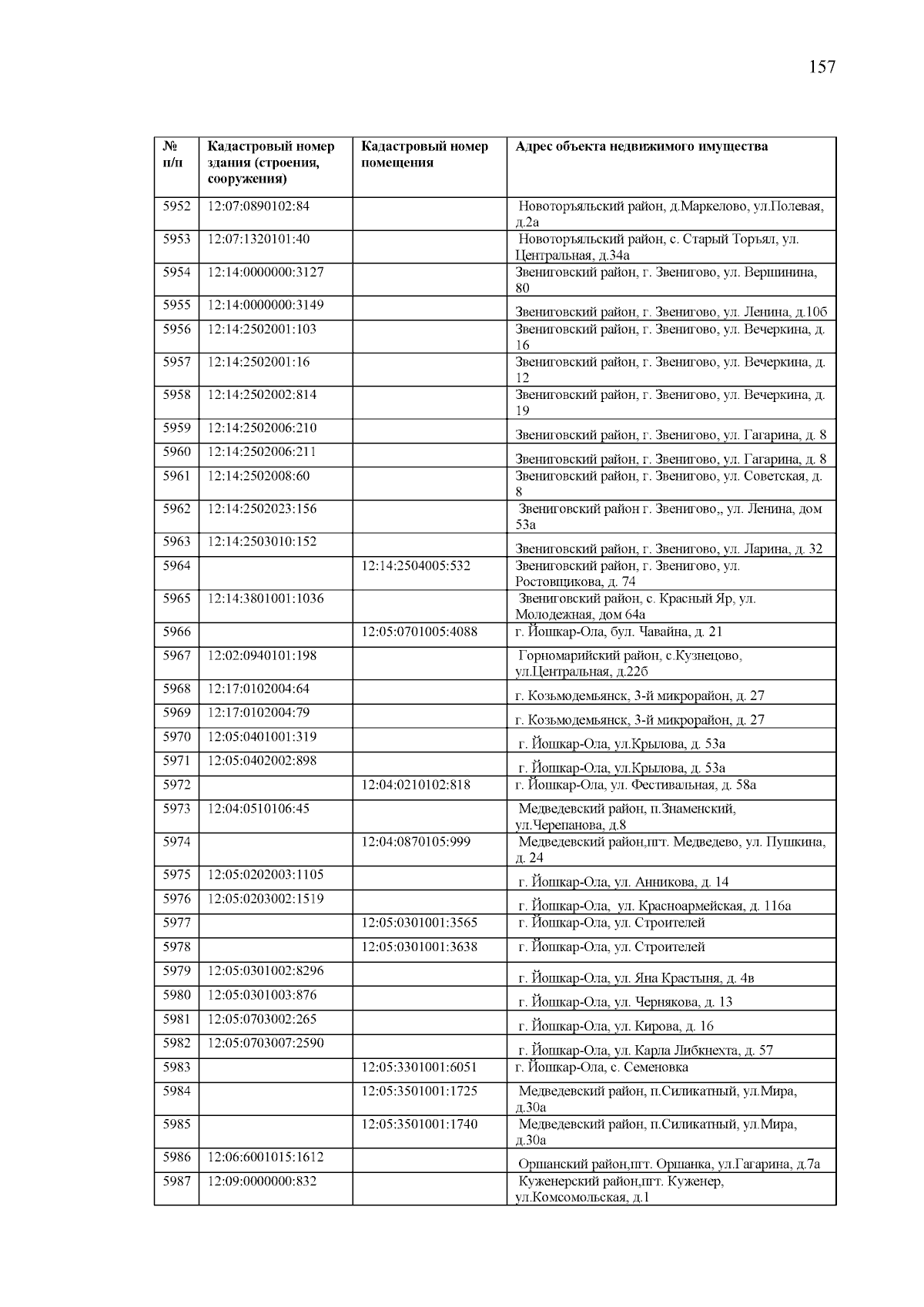 157

| № п/п | Кадастровый номер здания (строения, сооружения) | Кадастровый номер помещения | Адрес объекта недвижимого имущества |
|---|---|---|---|
| 5952 | 12:07:0890102:84 | | Новоторъяльский район, д.Маркелово, ул.Полевая, д.2а |
| 5953 | 12:07:1320101:40 | | Новоторъяльский район, с. Старый Торъял, ул. Центральная, д.34а |
| 5954 | 12:14:0000000:3127 | | Звениговский район, г. Звенигово, ул. Вершинина, 80 |
| 5955 | 12:14:0000000:3149 | | Звениговский район, г. Звенигово, ул. Ленина, д.10б |
| 5956 | 12:14:2502001:103 | | Звениговский район, г. Звенигово, ул. Вечеркина, д. 16 |
| 5957 | 12:14:2502001:16 | | Звениговский район, г. Звенигово, ул. Вечеркина, д. 12 |
| 5958 | 12:14:2502002:814 | | Звениговский район, г. Звенигово, ул. Вечеркина, д. 19 |
| 5959 | 12:14:2502006:210 | | Звениговский район, г. Звенигово, ул. Гагарина, д. 8 |
| 5960 | 12:14:2502006:211 | | Звениговский район, г. Звенигово, ул. Гагарина, д. 8 |
| 5961 | 12:14:2502008:60 | | Звениговский район, г. Звенигово, ул. Советская, д. 8 |
| 5962 | 12:14:2502023:156 | | Звениговский район г. Звенигово,, ул. Ленина, дом 53а |
| 5963 | 12:14:2503010:152 | | Звениговский район, г. Звенигово, ул. Ларина, д. 32 |
| 5964 | | 12:14:2504005:532 | Звениговский район, г. Звенигово, ул. Ростовщикова, д. 74 |
| 5965 | 12:14:3801001:1036 | | Звениговский район, с. Красный Яр, ул. Молодежная, дом 64а |
| 5966 | | 12:05:0701005:4088 | г. Йошкар-Ола, бул. Чавайна, д. 21 |
| 5967 | 12:02:0940101:198 | | Горномарийский район, с.Кузнецово, ул.Центральная, д.22б |
| 5968 | 12:17:0102004:64 | | г. Козьмодемьянск, 3-й микрорайон, д. 27 |
| 5969 | 12:17:0102004:79 | | г. Козьмодемьянск, 3-й микрорайон, д. 27 |
| 5970 | 12:05:0401001:319 | | г. Йошкар-Ола, ул.Крылова, д. 53а |
| 5971 | 12:05:0402002:898 | | г. Йошкар-Ола, ул.Крылова, д. 53а |
| 5972 | | 12:04:0210102:818 | г. Йошкар-Ола, ул. Фестивальная, д. 58а |
| 5973 | 12:04:0510106:45 | | Медведевский район, п.Знаменский, ул.Черепанова, д.8 |
| 5974 | | 12:04:0870105:999 | Медведевский район,пгт. Медведево, ул. Пушкина, д. 24 |
| 5975 | 12:05:0202003:1105 | | г. Йошкар-Ола, ул. Анникова, д. 14 |
| 5976 | 12:05:0203002:1519 | | г. Йошкар-Ола, ул. Красноармейская, д. 116а |
| 5977 | | 12:05:0301001:3565 | г. Йошкар-Ола, ул. Строителей |
| 5978 | | 12:05:0301001:3638 | г. Йошкар-Ола, ул. Строителей |
| 5979 | 12:05:0301002:8296 | | г. Йошкар-Ола, ул. Яна Крастыня, д. 4в |
| 5980 | 12:05:0301003:876 | | г. Йошкар-Ола, ул. Чернякова, д. 13 |
| 5981 | 12:05:0703002:265 | | г. Йошкар-Ола, ул. Кирова, д. 16 |
| 5982 | 12:05:0703007:2590 | | г. Йошкар-Ола, ул. Карла Либкнехта, д. 57 |
| 5983 | | 12:05:3301001:6051 | г. Йошкар-Ола, с. Семеновка |
| 5984 | | 12:05:3501001:1725 | Медведевский район, п.Силикатный, ул.Мира, д.30а |
| 5985 | | 12:05:3501001:1740 | Медведевский район, п.Силикатный, ул.Мира, д.30а |
| 5986 | 12:06:6001015:1612 | | Оршанский район,пгт. Оршанка, ул.Гагарина, д.7а |
| 5987 | 12:09:0000000:832 | | Куженерский район,пгт. Куженер, ул.Комсомольская, д.1 |